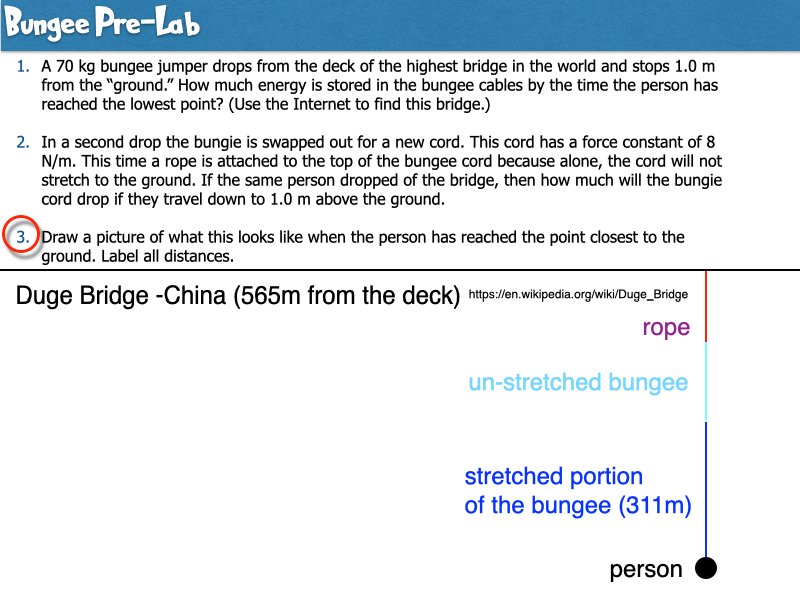 Bungee Pre-Lab

1. A 70 kg bungee jumper drops from the deck of the highest bridge in the world and stops 1.0 m from the "ground." How much energy is stored in the bungee cables by the time the person has reached the lowest point? (Use the Internet to find this bridge.)

2. In a second drop the bungie is swapped out for a new cord. This cord has a force constant of 8 N/m. This time a rope is attached to the top of the bungee cord because alone, the cord will not stretch to the ground. If the same person dropped of the bridge, then how much will the bungie cord drop if they travel down to 1.0 m above the ground.

3. Draw a picture of what this looks like when the person has reached the point closest to the ground. Label all distances.

Duge Bridge -China (565m from the deck) https://en.wikipedia.org/wiki/Duge_Bridge

rope

un-stretched bungee

stretched portion
of the bungee (311m)

person